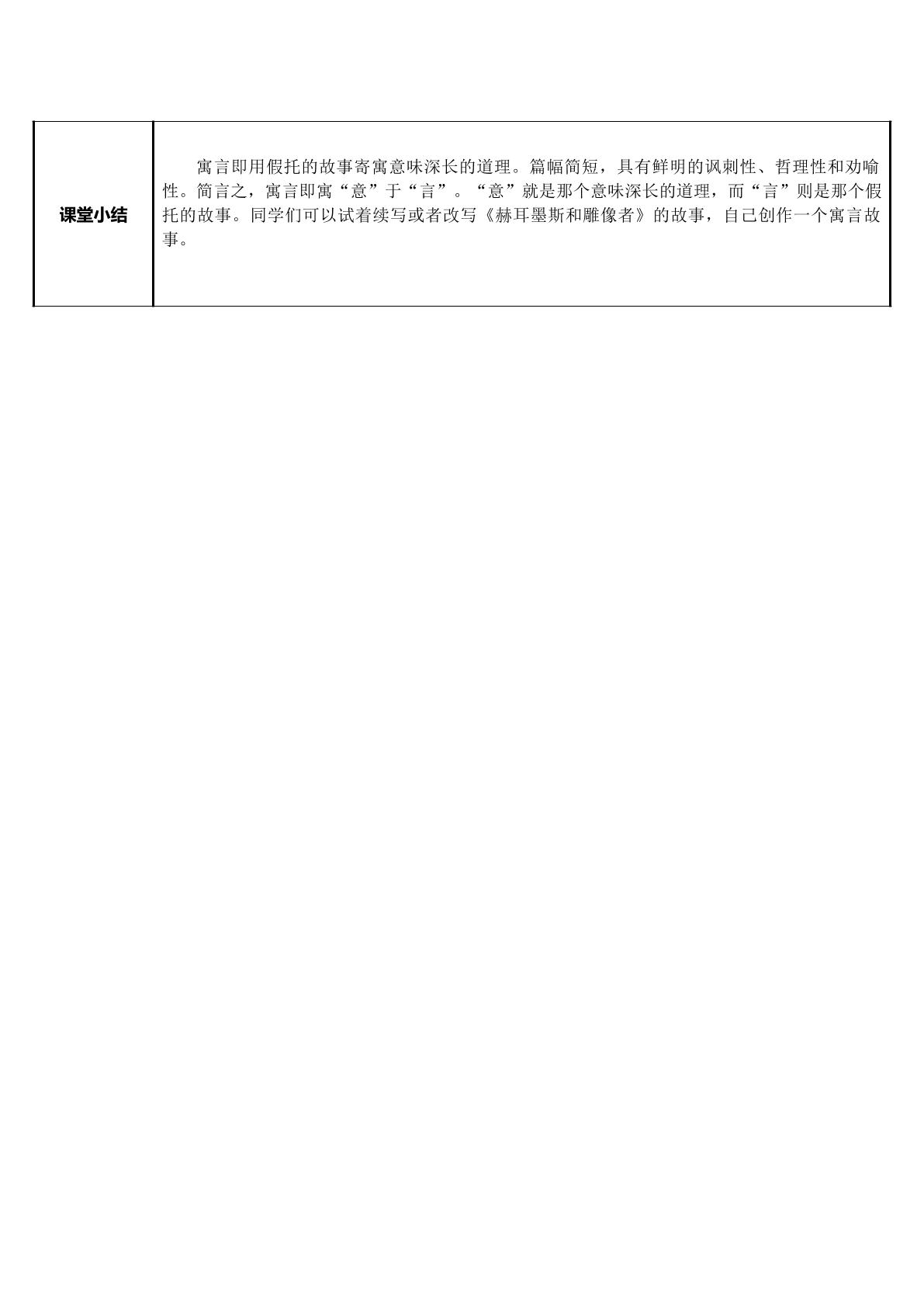 | 课堂小结 | 寓言即用假托的故事寄寓意味深长的道理。篇幅简短，具有鲜明的讽刺性、哲理性和劝喻性。简言之，寓言即寓“意”于“言”。“意”就是那个意味深长的道理，而“言”则是那个假托的故事。同学们可以试着续写或者改写《赫耳墨斯和雕像者》的故事，自己创作一个寓言故事。 |
|---|---|